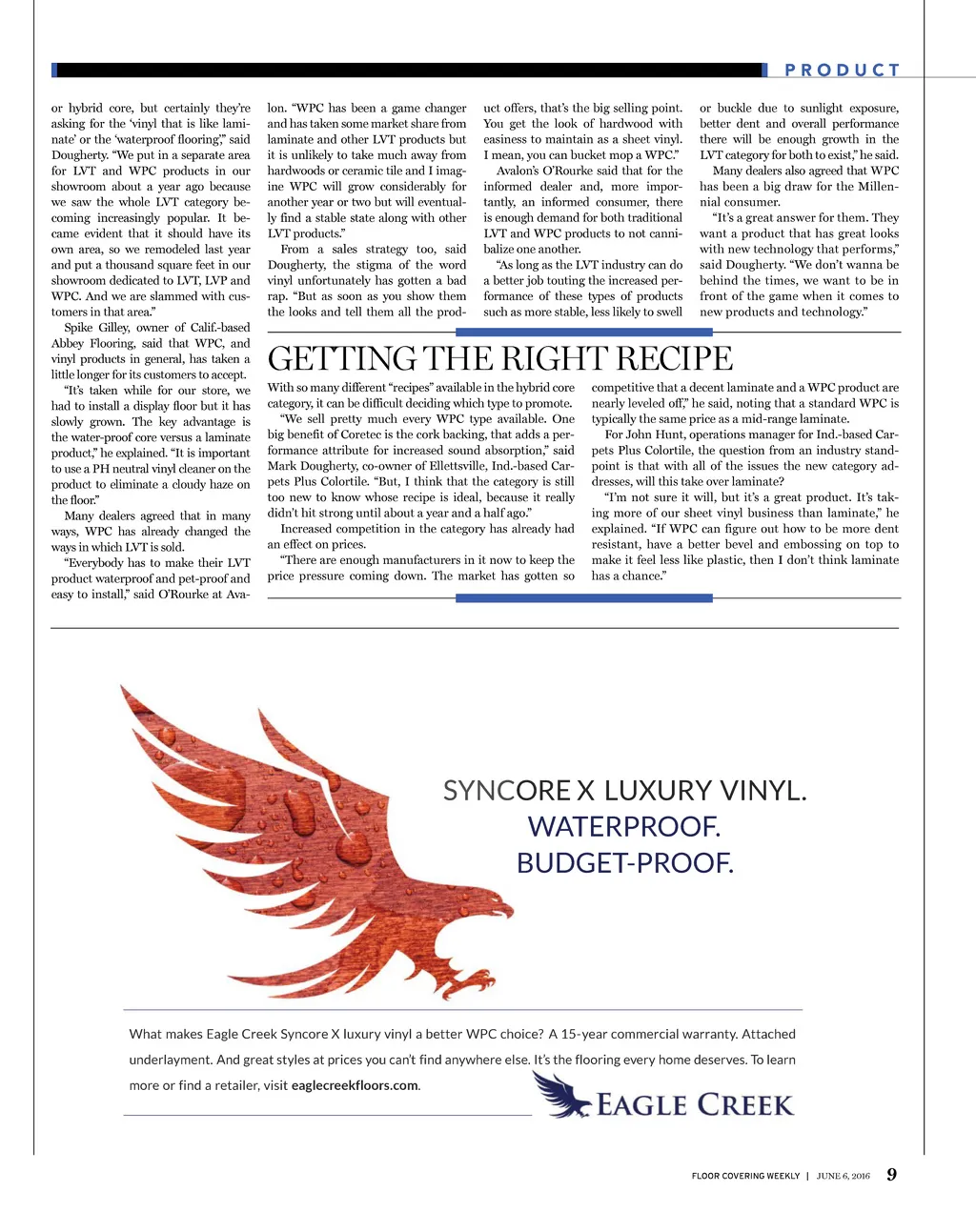 PRODUCT

or hybrid core, but certainly they're asking for the 'vinyl that is like laminate' or the 'waterproof flooring,'" said Dougherty. "We put in a separate area for LVT and WPC products in our showroom about a year ago because we saw the whole LVT category becoming increasingly popular. It became evident that it should have its own area, so we remodeled last year and put a thousand square feet in our showroom dedicated to LVT, LVP and WPC. And we are slammed with customers in that area."

Spike Gilley, owner of Calif.-based Abbey Flooring, said that WPC, and vinyl products in general, has taken a little longer for its customers to accept.

"It's taken while for our store, we had to install a display floor but it has slowly grown. The key advantage is the water-proof core versus a laminate product," he explained. "It is important to use a PH neutral vinyl cleaner on the product to eliminate a cloudy haze on the floor."

Many dealers agreed that in many ways, WPC has already changed the ways in which LVT is sold.

"Everybody has to make their LVT product waterproof and pet-proof and easy to install," said O'Rourke at Avalon. "WPC has been a game changer and has taken some market share from laminate and other LVT products but it is unlikely to take much away from hardwoods or ceramic tile and I imagine WPC will grow considerably for another year or two but will eventually find a stable state along with other LVT products."

From a sales strategy too, said Dougherty, the stigma of the word vinyl unfortunately has gotten a bad rap. "But as soon as you show them the looks and tell them all the product offers, that's the big selling point. You get the look of hardwood with easiness to maintain as a sheet vinyl. I mean, you can bucket mop a WPC."

Avalon's O'Rourke said that for the informed dealer and, more importantly, an informed consumer, there is enough demand for both traditional LVT and WPC products to not cannibalize one another.

"As long as the LVT industry can do a better job touting the increased performance of these types of products such as more stable, less likely to swell or buckle due to sunlight exposure, better dent and overall performance there will be enough growth in the LVT category for both to exist," he said.

Many dealers also agreed that WPC has been a big draw for the Millennial consumer.

"It's a great answer for them. They want a product that has great looks with new technology that performs," said Dougherty. "We don't wanna be behind the times, we want to be in front of the game when it comes to new products and technology."

GETTING THE RIGHT RECIPE

With so many different "recipes" available in the hybrid core category, it can be difficult deciding which type to promote.

"We sell pretty much every WPC type available. One big benefit of Coretec is the cork backing, that adds a performance attribute for increased sound absorption," said Mark Dougherty, co-owner of Ellettsville, Ind.-based Carpets Plus Colortile. "But, I think that the category is still too new to know whose recipe is ideal, because it really didn't hit strong until about a year and a half ago."

Increased competition in the category has already had an effect on prices.

"There are enough manufacturers in it now to keep the price pressure coming down. The market has gotten so competitive that a decent laminate and a WPC product are nearly leveled off," he said, noting that a standard WPC is typically the same price as a mid-range laminate.

For John Hunt, operations manager for Ind.-based Carpets Plus Colortile, the question from an industry standpoint is that with all of the issues the new category addresses, will this take over laminate?

"I'm not sure it will, but it's a great product. It's taking more of our sheet vinyl business than laminate," he explained. "If WPC can figure out how to be more dent resistant, have a better bevel and embossing on top to make it feel less like plastic, then I don't think laminate has a chance."

SYNCORE X LUXURY VINYL.
WATERPROOF.
BUDGET-PROOF.

What makes Eagle Creek Syncore X luxury vinyl a better WPC choice? A 15-year commercial warranty. Attached underlayment. And great styles at prices you can't find anywhere else. It's the flooring every home deserves. To learn more or find a retailer, visit eaglecreekfloors.com.

EAGLE CREEK

FLOOR COVERING WEEKLY | JUNE 6, 2016 9